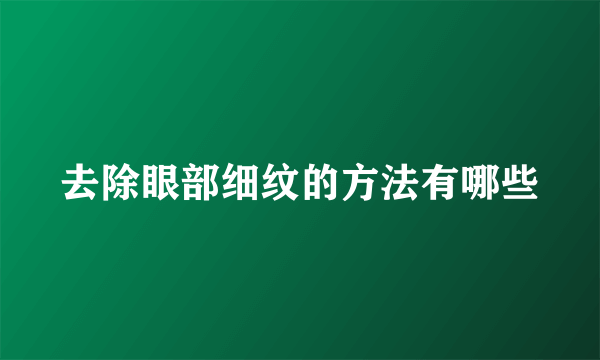 去除眼部细纹的方法有哪些